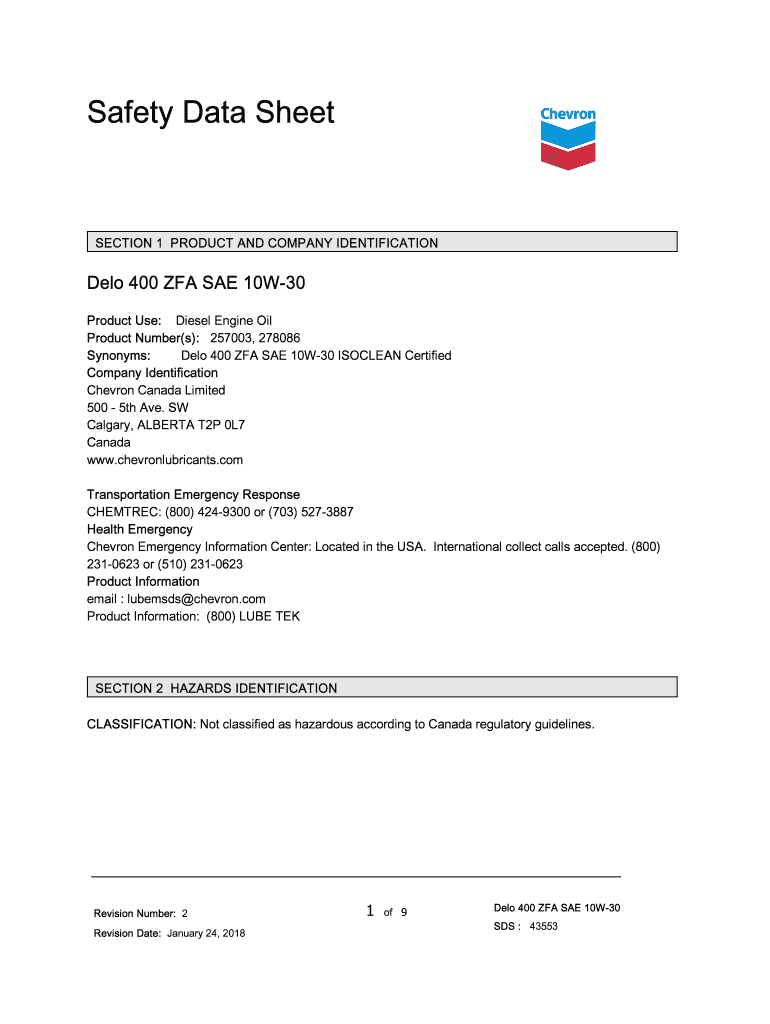 Safety Data Sheet

Chevron

SECTION 1 PRODUCT AND COMPANY IDENTIFICATION

Delo 400 ZFA SAE 10W-30

Product Use: Diesel Engine Oil
Product Number(s): 257003, 278086
Synonyms: Delo 400 ZFA SAE 10W-30 ISOCLEAN Certified
Company Identification
Chevron Canada Limited
500 - 5th Ave. SW
Calgary, ALBERTA T2P 0L7
Canada
www.chevronlubricants.com

Transportation Emergency Response
CHEMTREC: (800) 424-9300 or (703) 527-3887
Health Emergency
Chevron Emergency Information Center: Located in the USA. International collect calls accepted. (800) 231-0623 or (510) 231-0623
Product Information
email : lubemsds@chevron.com
Product Information: (800) LUBE TEK

SECTION 2 HAZARDS IDENTIFICATION

CLASSIFICATION: Not classified as hazardous according to Canada regulatory guidelines.

Revision Number: 2
Revision Date: January 24, 2018

1 of 9

Delo 400 ZFA SAE 10W-30
SDS : 43553